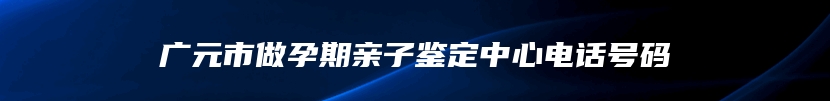 广元市做孕期亲子鉴定中心电话号码